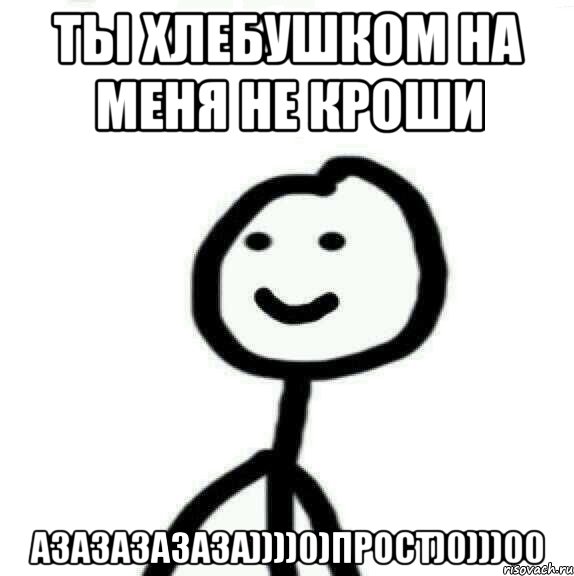 ТЫ ХЛЕБУШКОМ НА МЕНЯ НЕ КРОШИ

АЗАЗАЗАЗАЗА))))0) ПРОСТ)0)))00

risovach.ru